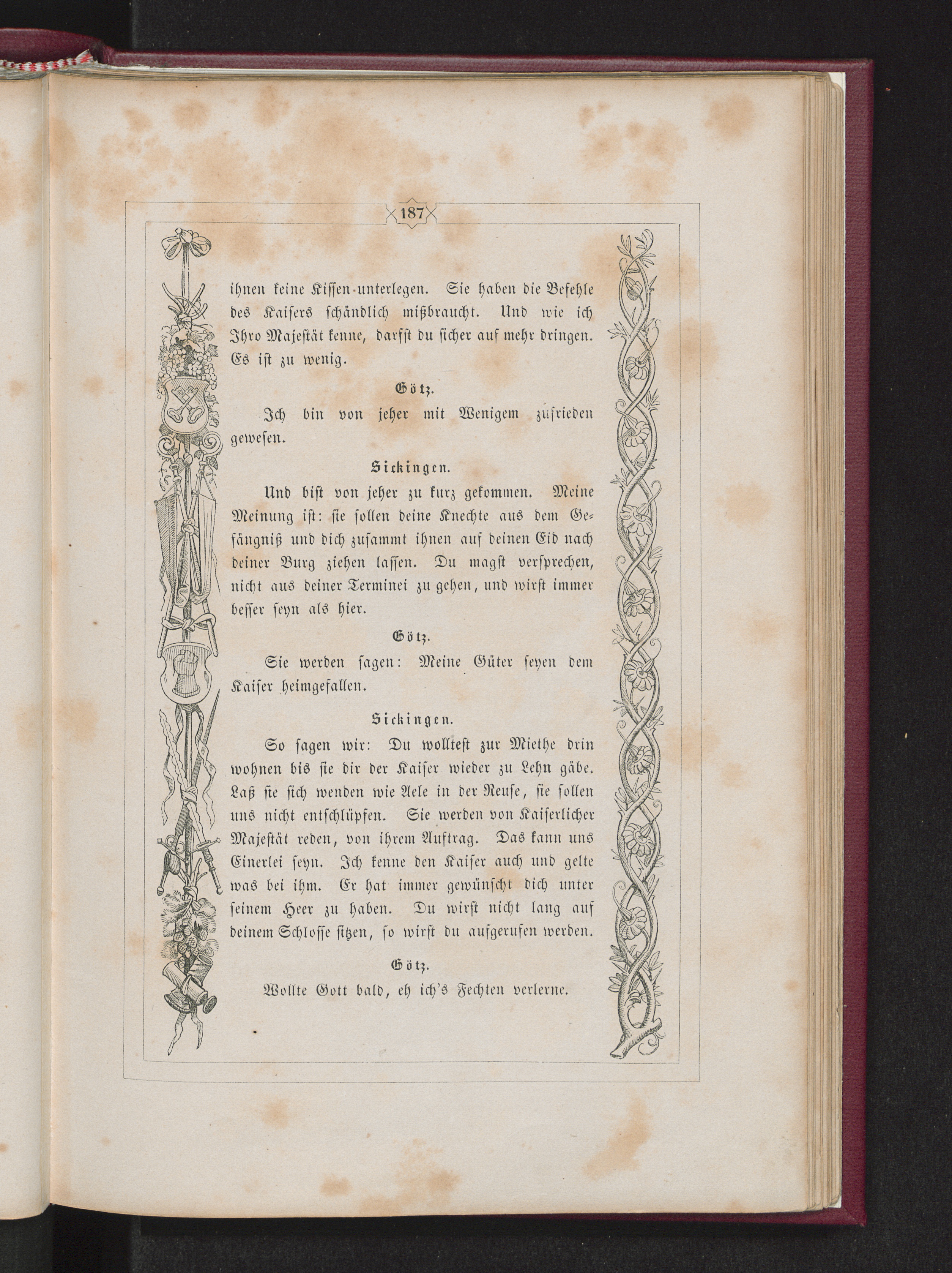 187

ihnen keine Kissen unterlegen. Sie haben die Befehle des Kaisers schändlich mißbraucht. Und wie ich Ihro Majestät kenne, darfst du sicher auf mehr dringen. Es ist zu wenig.

Götz.

Ich bin von jeher mit Wenigem zufrieden gewesen.

Sickingen.

Und bist von jeher zu kurz gekommen. Meine Meinung ist: sie sollen deine Knechte aus dem Gefängniß und dich zusammt ihnen auf deinen Eid nach deiner Burg ziehen lassen. Du magst versprechen, nicht aus deiner Terminei zu gehen, und wirst immer besser seyn als hier.

Götz.

Sie werden sagen: Meine Güter seyen dem Kaiser heimgefallen.

Sickingen.

So sagen wir: Du wolltest zur Miethe drin wohnen bis sie dir der Kaiser wieder zu Lehn gäbe. Laß sie sich wenden wie Aele in der Reuse, sie sollen uns nicht entschlüpfen. Sie werden von Kaiserlicher Majestät reden, von ihrem Auftrag. Das kann uns Einerlei seyn. Ich kenne den Kaiser auch und gelte was bei ihm. Er hat immer gewünscht dich unter seinem Heer zu haben. Du wirst nicht lang auf deinem Schlosse sitzen, so wirst du aufgerufen werden.

Götz.

Wollte Gott bald, eh ich's Fechten verlerne.